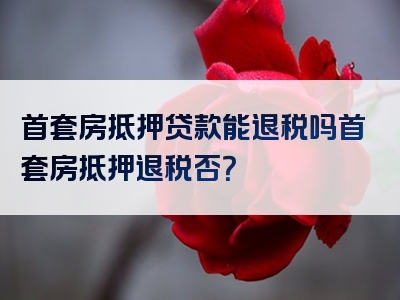 首套房抵押贷款能退税吗首套房抵押退税否？